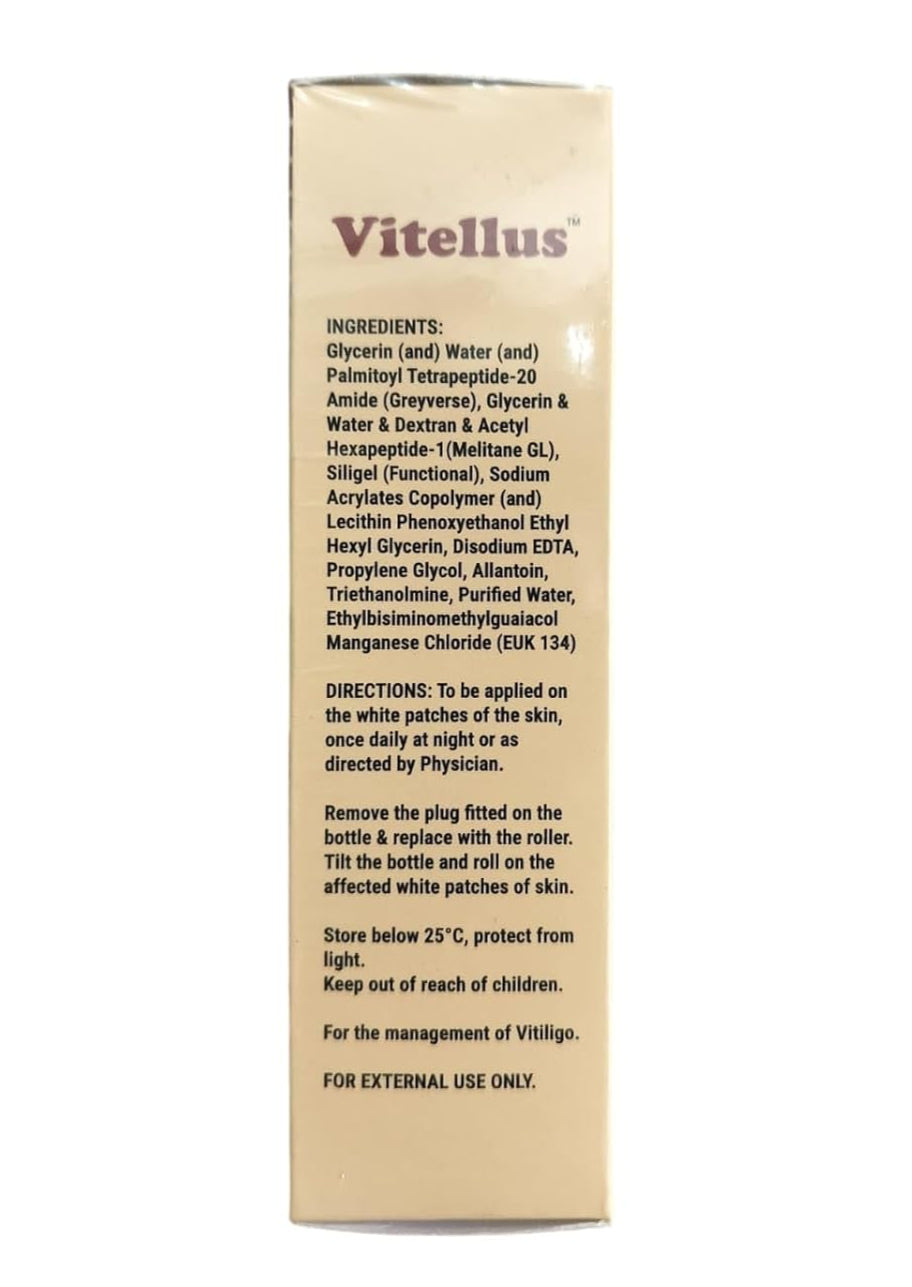 Vitellus™

INGREDIENTS:
Glycerin (and) Water (and) Palmitoyl Tetrapeptide-20 Amide (Greyverse), Glycerin & Water & Dextran & Acetyl Hexapeptide-1(Melitane GL), Siligel (Functional), Sodium Acrylates Copolymer (and) Lecithin Phenoxyethanol Ethyl Hexyl Glycerin, Disodium EDTA, Propylene Glycol, Allantoin, Triethanolmine, Purified Water, Ethylbisiminomethylguaiacol Manganese Chloride (EUK 134)

DIRECTIONS: To be applied on the white patches of the skin, once daily at night or as directed by Physician.

Remove the plug fitted on the bottle & replace with the roller. Tilt the bottle and roll on the affected white patches of skin.

Store below 25°C, protect from light.
Keep out of reach of children.

For the management of Vitiligo.

FOR EXTERNAL USE ONLY.